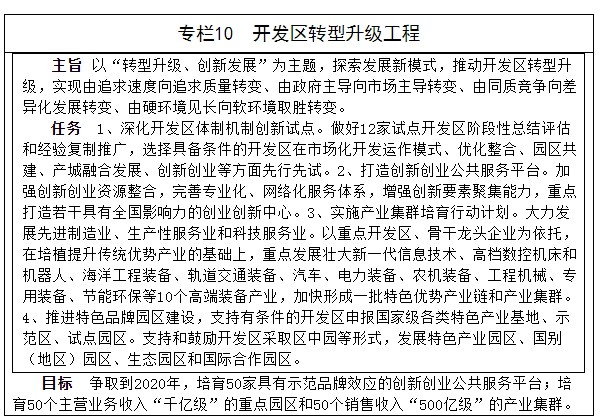 专栏10　开发区转型升级工程

主旨 以“转型升级、创新发展”为主题，探索发展新模式，推动开发区转型升级，实现由追求速度向追求质量转变、由政府主导向市场主导转变、由同质竞争向差异化发展转变、由硬环境见长向软环境取胜转变。

任务　1、深化开发区体制机制创新试点。做好12家试点开发区阶段性总结评估和经验复制推广，选择具备条件的开发区在市场化开发运作模式、优化整合、园区共建、产城融合发展、创新创业等方面先行先试。2、打造创新创业公共服务平台。加强创新创业资源整合，完善专业化、网络化服务体系，增强创新要素聚集能力，重点打造若干具有全国影响力的创业创新中心。3、实施产业集群培育行动计划。大力发展先进制造业、生产性服务业和科技服务业。以重点开发区、骨干龙头企业为依托，在培植提升传统优势产业的基础上，重点发展壮大新一代信息技术、高档数控机床和机器人、海洋工程装备、轨道交通装备、汽车、电力装备、农机装备、工程机械、专用装备、节能环保等10个高端装备产业，加快形成一批特色优势产业链和产业集群。4、推进特色品牌园区建设，支持有条件的开发区申报国家级各类特色产业基地、示范区、试点园区。支持和鼓励开发区采取区中园等形式，发展特色产业园区、国别（地区）园区、生态园区和国际合作园区。

目标　争取到2020年，培育50家具有示范品牌效应的创新创业公共服务平台；培育50个主营业务收入“千亿级”的重点园区和50个销售收入“500亿级”的产业集群。